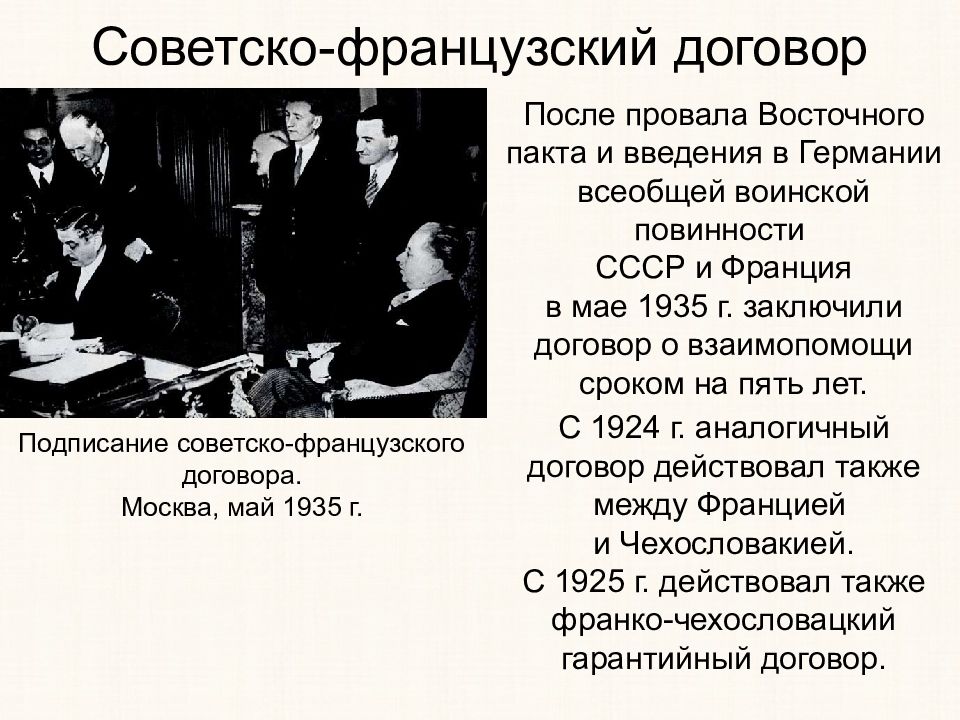 Советско-французский договор

Подписание советско-французского договора.
Москва, май 1935 г.

После провала Восточного пакта и введения в Германии всеобщей воинской повинности
СССР и Франция
в мае 1935 г. заключили договор о взаимопомощи сроком на пять лет.

С 1924 г. аналогичный договор действовал также между Францией и Чехословакией.
С 1925 г. действовал также франко-чехословацкий гарантийный договор.